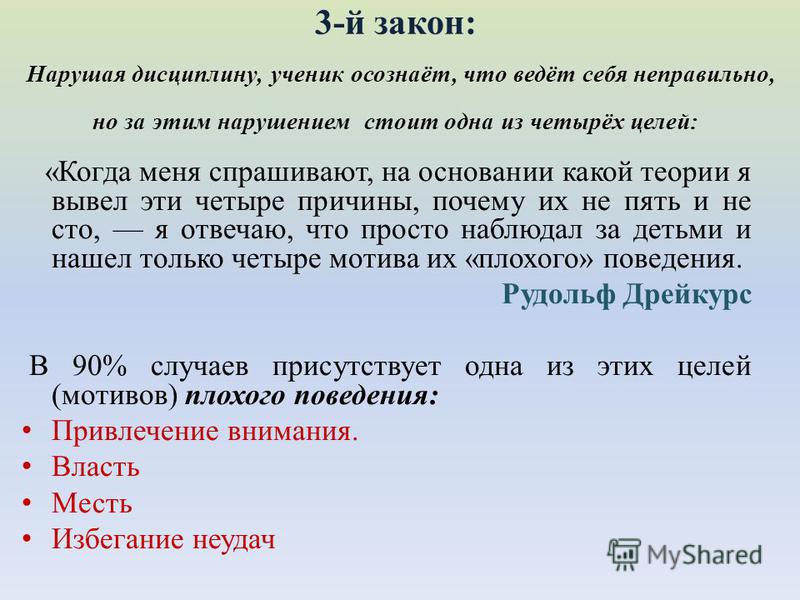 3-й закон:

Нарушая дисциплину, ученик осознаёт, что ведёт себя неправильно, но за этим нарушением стоит одна из четырёх целей:

«Когда меня спрашивают, на основании какой теории я вывел эти четыре причины, почему их не пять и не сто, — я отвечаю, что просто наблюдал за детьми и нашел только четыре мотива их «плохого» поведения.

Рудольф Дрейкурс

В 90% случаев присутствует одна из этих целей (мотивов) плохого поведения:

• Привлечение внимания.
• Власть
• Месть
• Избегание неудач

MyShared